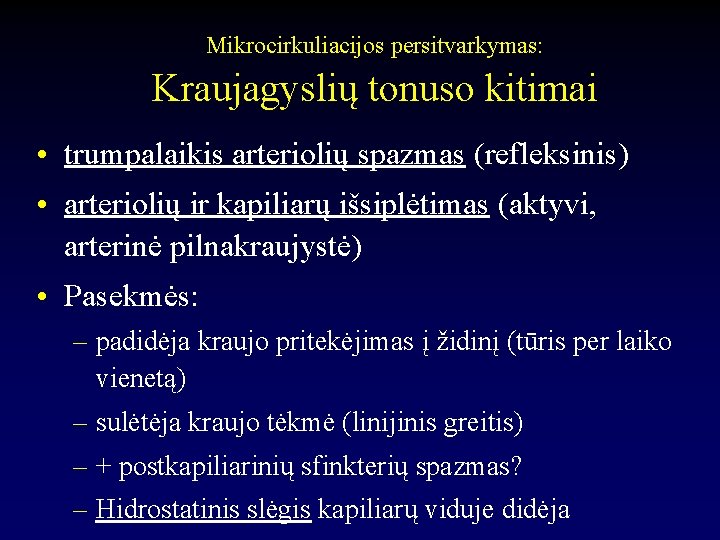 Mikrocirkuliacijos persitvarkymas:
Kraujagyslių tonuso kitimai

• trumpalaikis arteriolių spazmas (refleksinis)
• arteriolių ir kapiliarų išsiplėtimas (aktyvi, arterinė pilnakraujystė)
• Pasekmės:
– padidėja kraujo pritekėjimas į židinį (tūris per laiko vienetą)
– sulėtėja kraujo tėkmė (linijinis greitis)
– + postkapiliarinių sfinkterių spazmas?
– Hidrostatinis slėgis kapiliarų viduje didėja